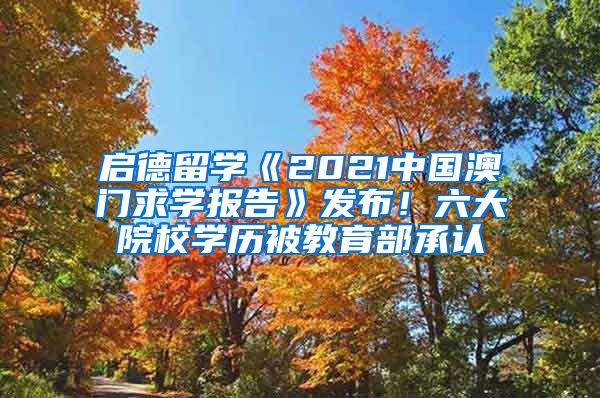 启德留学《2021中国澳门求学报告》发布！六大院校学历被教育部承认